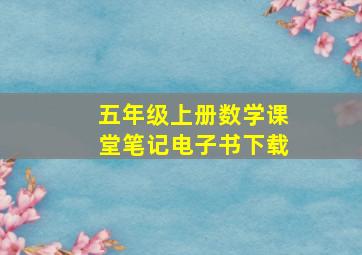 五年级上册数学课堂笔记电子书下载